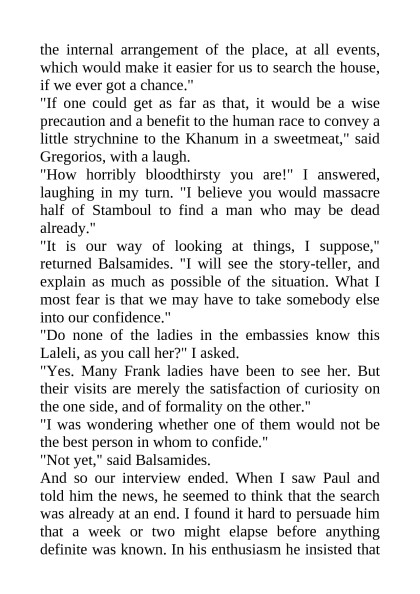 the internal arrangement of the place, at all events, which would make it easier for us to search the house, if we ever got a chance."

"If one could get as far as that, it would be a wise precaution and a benefit to the human race to convey a little strychnine to the Khanum in a sweetmeat," said Gregorios, with a laugh.

"How horribly bloodthirsty you are!" I answered, laughing in my turn. "I believe you would massacre half of Stamboul to find a man who may be dead already."

"It is our way of looking at things, I suppose," returned Balsamides. "I will see the story-teller, and explain as much as possible of the situation. What I most fear is that we may have to take somebody else into our confidence."

"Do none of the ladies in the embassies know this Laleli, as you call her?" I asked.

"Yes. Many Frank ladies have been to see her. But their visits are merely the satisfaction of curiosity on the one side, and of formality on the other."

"I was wondering whether one of them would not be the best person in whom to confide."

"Not yet," said Balsamides.

And so our interview ended. When I saw Paul and told him the news, he seemed to think that the search was already at an end. I found it hard to persuade him that a week or two might elapse before anything definite was known. In his enthusiasm he insisted that